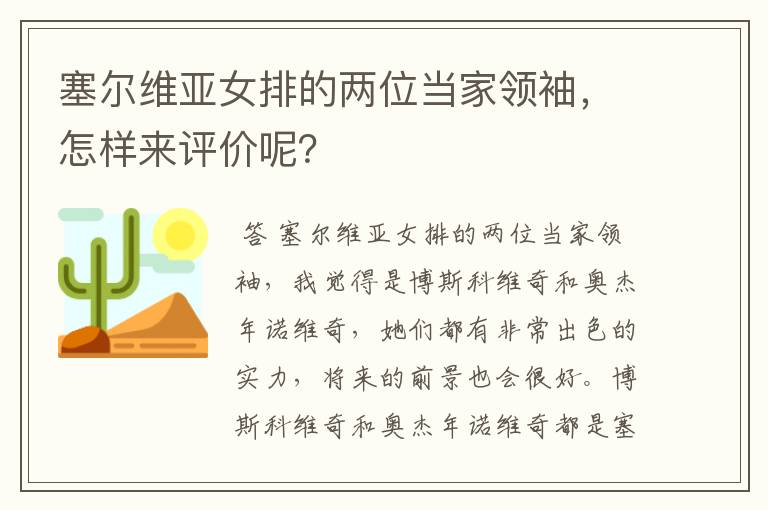 塞尔维亚女排的两位当家领袖，怎样来评价呢?

答 塞尔维亚女排的两位当家领袖，我觉得是博斯科维奇和奥杰年诺维奇，她们都有非常出色的实力，将来的前景也会很好。博斯科维奇和奥杰年诺维奇都是塞